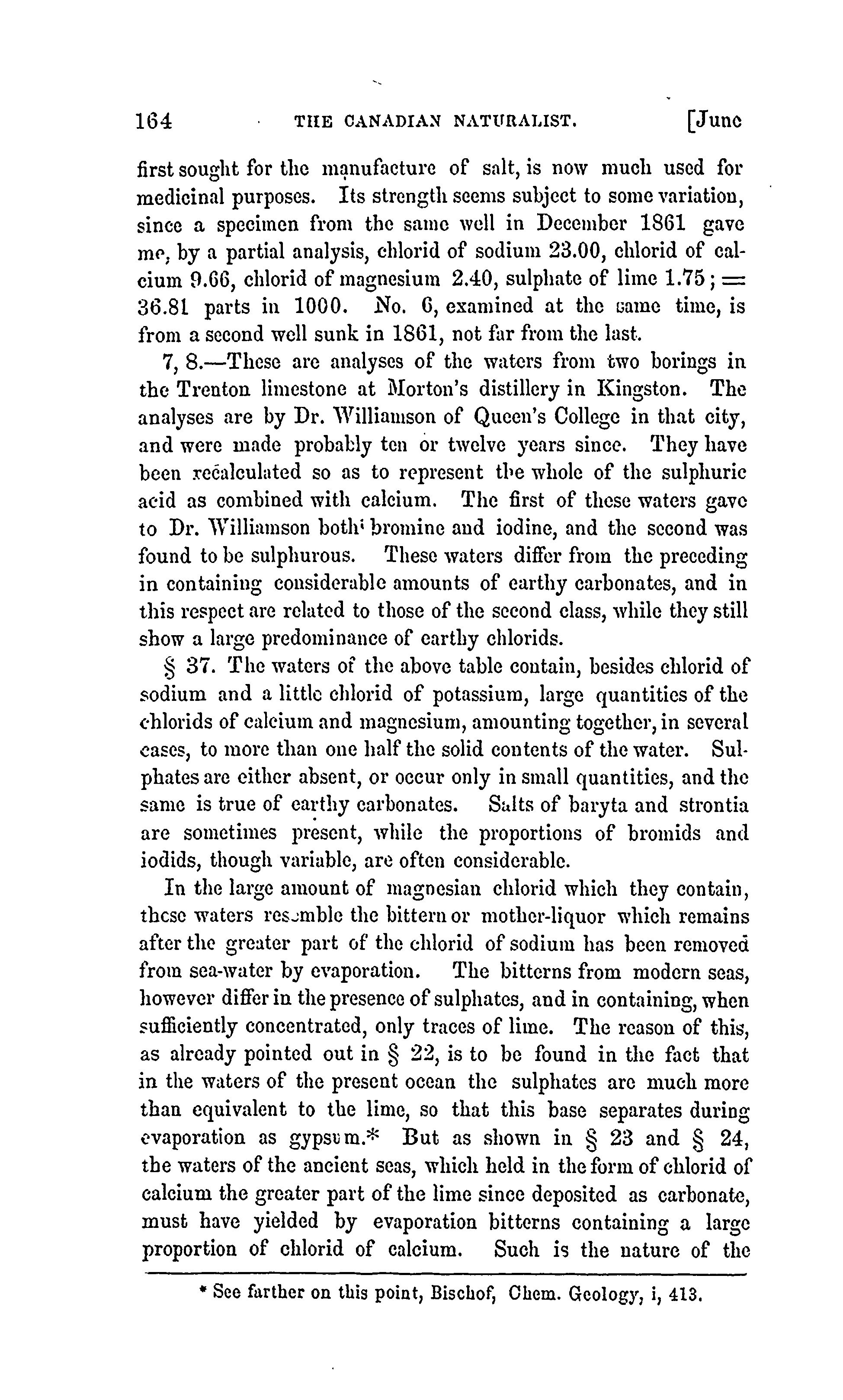 164 THE CANADIAN NATURALIST. [June

first sought for the manufacture of salt, is now much used for medicinal purposes. Its strength seems subject to some variation, since a specimen from the same well in December 1861 gave me, by a partial analysis, chlorid of sodium 23.00, chlorid of calcium 9.66, chlorid of magnesium 2.40, sulphate of lime 1.75; = 36.81 parts in 1000. No. 6, examined at the same time, is from a second well sunk in 1861, not far from the last.

7, 8.—These are analyses of the waters from two borings in the Trenton limestone at Morton's distillery in Kingston. The analyses are by Dr. Williamson of Queen's College in that city, and were made probably ten or twelve years since. They have been recalculated so as to represent the whole of the sulphuric acid as combined with calcium. The first of these waters gave to Dr. Williamson both bromine and iodine, and the second was found to be sulphurous. These waters differ from the preceding in containing considerable amounts of earthy carbonates, and in this respect are related to those of the second class, while they still show a large predominance of earthy chlorids.

§ 37. The waters of the above table contain, besides chlorid of sodium and a little chlorid of potassium, large quantities of the chlorids of calcium and magnesium, amounting together, in several cases, to more than one half the solid contents of the water. Sulphates are either absent, or occur only in small quantities, and the same is true of earthy carbonates. Salts of baryta and strontia are sometimes present, while the proportions of bromids and iodids, though variable, are often considerable.

In the large amount of magnesian chlorid which they contain, these waters resemble the bittern or mother-liquor which remains after the greater part of the chlorid of sodium has been removed from sea-water by evaporation. The bitterns from modern seas, however differ in the presence of sulphates, and in containing, when sufficiently concentrated, only traces of lime. The reason of this, as already pointed out in § 22, is to be found in the fact that in the waters of the present ocean the sulphates are much more than equivalent to the lime, so that this base separates during evaporation as gypsum.* But as shown in § 23 and § 24, the waters of the ancient seas, which held in the form of chlorid of calcium the greater part of the lime since deposited as carbonate, must have yielded by evaporation bitterns containing a large proportion of chlorid of calcium. Such is the nature of the

* See farther on this point, Bischof, Chem. Geology, i, 413.